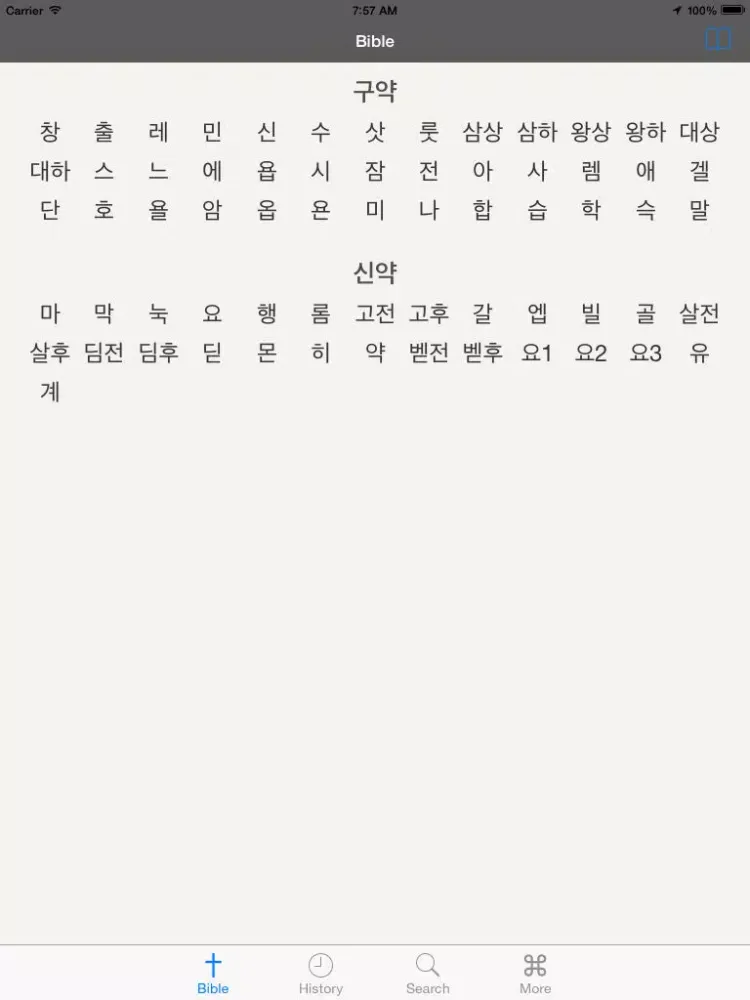 Carrier 7:57 AM 100%

Bible

구약

창 출 레 민 신 수 삿 룻 삼상 삼하 왕상 왕하 대상
대하 스 느 에 욥 시 잠 전 아 사 렘 애 겔
단 호 욜 암 옵 욘 미 나 합 습 학 슥 말

신약

마 막 눅 요 행 롬 고전 고후 갈 엡 빌 골 살전
살후 딤전 딤후 딛 몬 히 약 벧전 벧후 요1 요2 요3 유
계

Bible History Search More